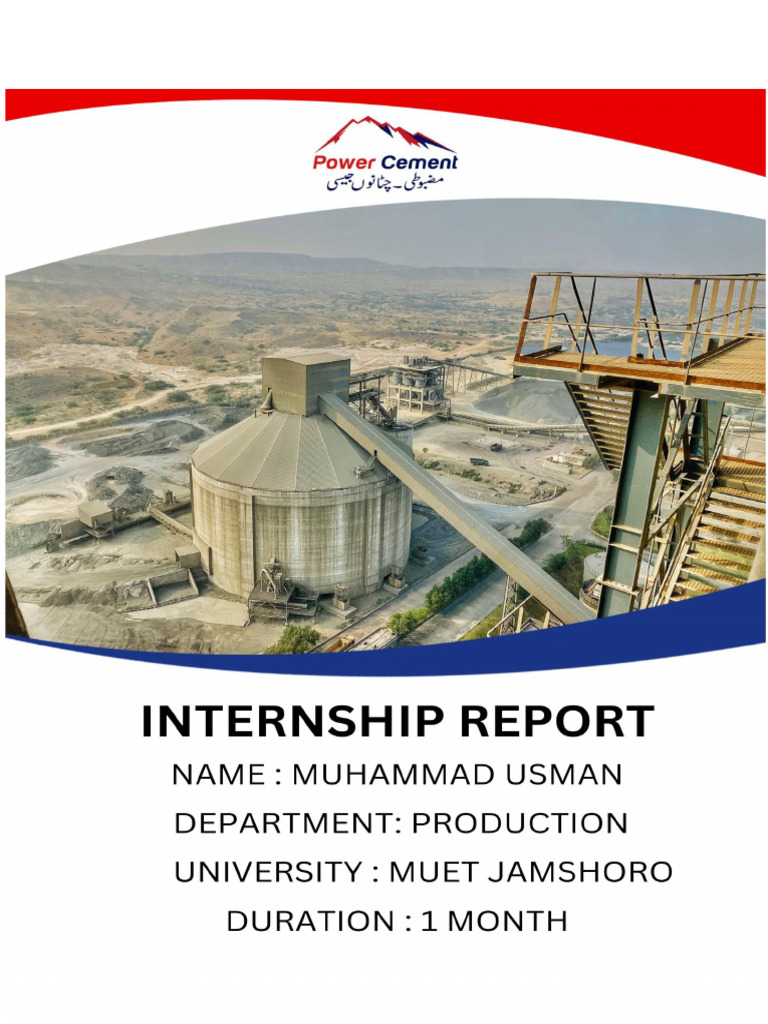 Power Cement
مضبوطی۔ چٹانوں جیسی

INTERNSHIP REPORT

NAME : MUHAMMAD USMAN

DEPARTMENT: PRODUCTION

UNIVERSITY : MUET JAMSHORO

DURATION : 1 MONTH